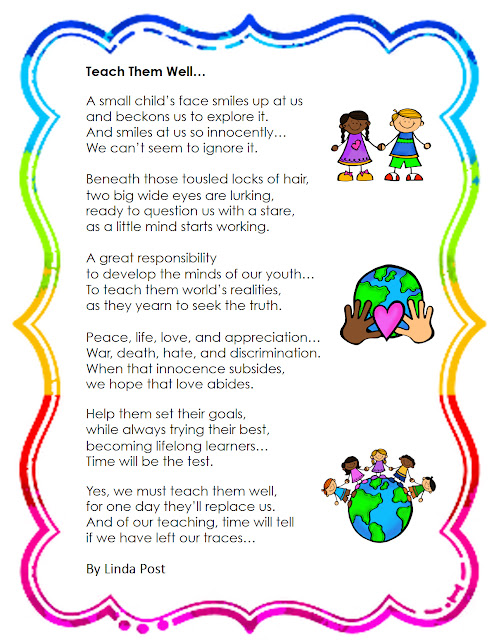 Teach Them Well…

A small child's face smiles up at us
and beckons us to explore it.
And smiles at us so innocently…
We can't seem to ignore it.

Beneath those tousled locks of hair,
two big wide eyes are lurking,
ready to question us with a stare,
as a little mind starts working.

A great responsibility
to develop the minds of our youth…
To teach them world's realities,
as they yearn to seek the truth.

Peace, life, love, and appreciation…
War, death, hate, and discrimination.
When that innocence subsides,
we hope that love abides.

Help them set their goals,
while always trying their best,
becoming lifelong learners…
Time will be the test.

Yes, we must teach them well,
for one day they'll replace us.
And of our teaching, time will tell
if we have left our traces…

By Linda Post